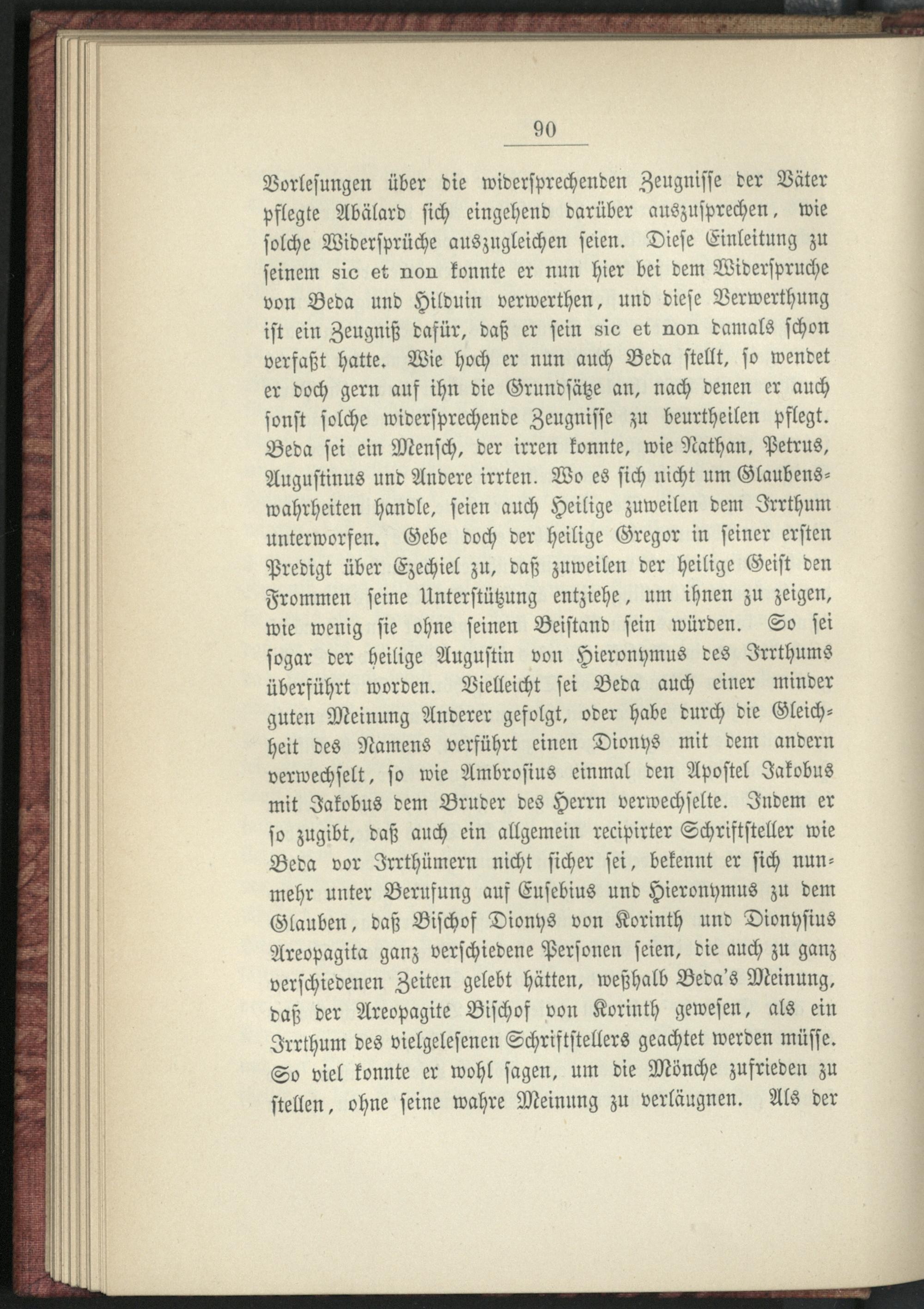 90

Vorlesungen über die widersprechenden Zeugnisse der Väter pflegte Abälard sich eingehend darüber auszusprechen, wie solche Widersprüche auszugleichen seien. Diese Einleitung zu seinem sic et non konnte er nun hier bei dem Widerspruche von Beda und Hilduin verwerthen, und diese Verwerthung ist ein Zeugniß dafür, daß er sein sic et non damals schon verfaßt hatte. Wie hoch er nun auch Beda stellt, so wendet er doch gern auf ihn die Grundsätze an, nach denen er auch sonst solche widersprechende Zeugnisse zu beurtheilen pflegt. Beda sei ein Mensch, der irren konnte, wie Nathan, Petrus, Augustinus und Andere irrten. Wo es sich nicht um Glaubenswahrheiten handle, seien auch Heilige zuweilen dem Irrthum unterworfen. Gebe doch der heilige Gregor in seiner ersten Predigt über Ezechiel zu, daß zuweilen der heilige Geist den Frommen seine Unterstützung entziehe, um ihnen zu zeigen, wie wenig sie ohne seinen Beistand sein würden. So sei sogar der heilige Augustin von Hieronymus des Irrthums überführt worden. Vielleicht sei Beda auch einer minder guten Meinung Anderer gefolgt, oder habe durch die Gleichheit des Namens verführt einen Dionys mit dem andern verwechselt, so wie Ambrosius einmal den Apostel Jakobus mit Jakobus dem Bruder des Herrn verwechselte. Indem er so zugibt, daß auch ein allgemein recipirter Schriftsteller wie Beda vor Irrthümern nicht sicher sei, bekennt er sich nunmehr unter Berufung auf Eusebius und Hieronymus zu dem Glauben, daß Bischof Dionys von Korinth und Dionysius Areopagita ganz verschiedene Personen seien, die auch zu ganz verschiedenen Zeiten gelebt hätten, weßhalb Beda's Meinung, daß der Areopagite Bischof von Korinth gewesen, als ein Irrthum des vielgelesenen Schriftstellers geachtet werden müsse. So viel konnte er wohl sagen, um die Mönche zufrieden zu stellen, ohne seine wahre Meinung zu verläugnen. Als der